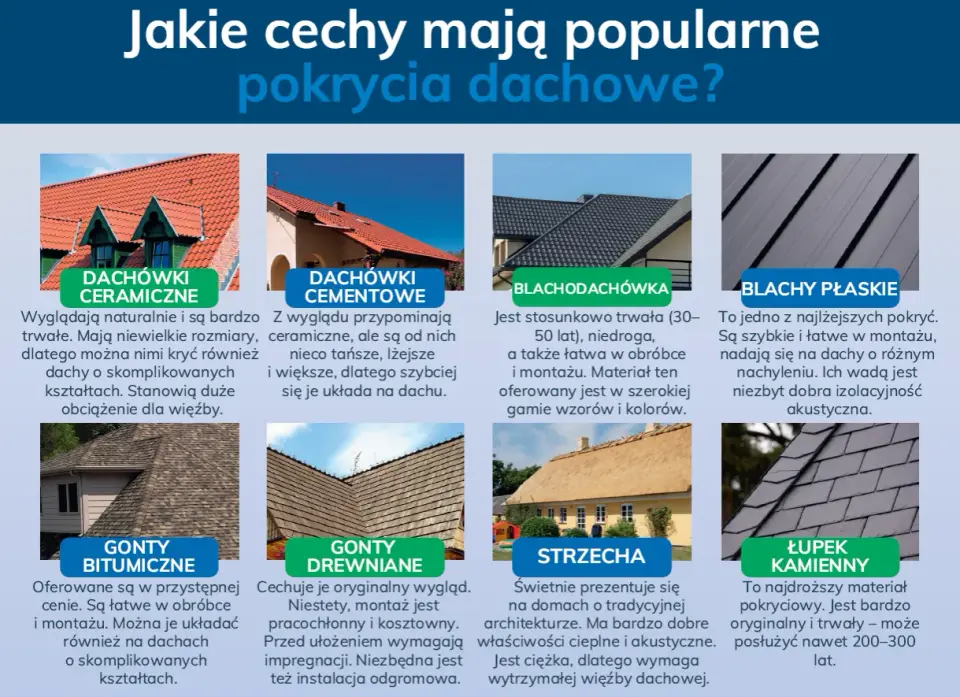 Jakie cechy mają popularne pokrycia dachowe?

DACHÓWKI CERAMICZNE

Wyglądają naturalnie i są bardzo trwałe. Mają niewielkie rozmiary, dlatego można nimi kryć również dachy o skomplikowanych kształtach. Stanowią duże obciążenie dla więźby.

DACHÓWKI CEMENTOWE

Z wyglądu przypominają ceramiczne, ale są od nich nieco tańsze, lżejsze i większe, dlatego szybciej się je układa na dachu.

BLACHODACHÓWKA

Jest stosunkowo trwała (30–50 lat), niedroga, a także łatwa w obróbce i montażu. Materiał ten oferowany jest w szerokiej gamie wzorów i kolorów.

BLACHY PŁASKIE

To jedno z najlżejszych pokryć. Są szybkie i łatwe w montażu, nadają się na dachy o różnym nachyleniu. Ich wadą jest niezbyt dobra izolacyjność akustyczna.

GONTY BITUMICZNE

Oferowane są w przystępnej cenie. Są łatwe w obróbce i montażu. Można je układać również na dachach o skomplikowanych kształtach.

GONTY DREWNIANE

Cechuje je oryginalny wygląd. Niestety, montaż jest pracochłonny i kosztowny. Przed ułożeniem wymagają impregnacji. Niezbędna jest też instalacja odgromowa.

STRZECHA

Świetnie prezentuje się na domach o tradycyjnej architekturze. Ma bardzo dobre właściwości cieplne i akustyczne. Jest ciężka, dlatego wymaga wytrzymałej więźby dachowej.

ŁUPEK KAMIENNY

To najdroższy materiał pokryciowy. Jest bardzo oryginalny i trwały – może posłużyć nawet 200–300 lat.